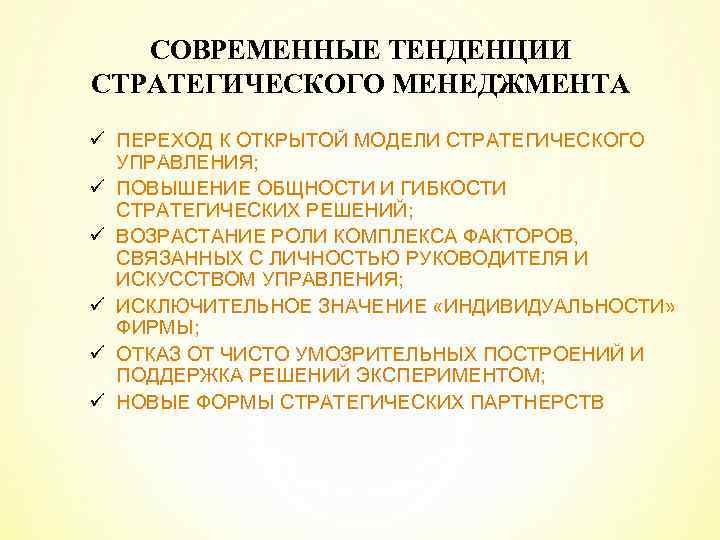 СОВРЕМЕННЫЕ ТЕНДЕНЦИИ СТРАТЕГИЧЕСКОГО МЕНЕДЖМЕНТА

✓ ПЕРЕХОД К ОТКРЫТОЙ МОДЕЛИ СТРАТЕГИЧЕСКОГО УПРАВЛЕНИЯ;
✓ ПОВЫШЕНИЕ ОБЩНОСТИ И ГИБКОСТИ СТРАТЕГИЧЕСКИХ РЕШЕНИЙ;
✓ ВОЗРАСТАНИЕ РОЛИ КОМПЛЕКСА ФАКТОРОВ, СВЯЗАННЫХ С ЛИЧНОСТЬЮ РУКОВОДИТЕЛЯ И ИСКУССТВОМ УПРАВЛЕНИЯ;
✓ ИСКЛЮЧИТЕЛЬНОЕ ЗНАЧЕНИЕ «ИНДИВИДУАЛЬНОСТИ» ФИРМЫ;
✓ ОТКАЗ ОТ ЧИСТО УМОЗРИТЕЛЬНЫХ ПОСТРОЕНИЙ И ПОДДЕРЖКА РЕШЕНИЙ ЭКСПЕРИМЕНТОМ;
✓ НОВЫЕ ФОРМЫ СТРАТЕГИЧЕСКИХ ПАРТНЕРСТВ